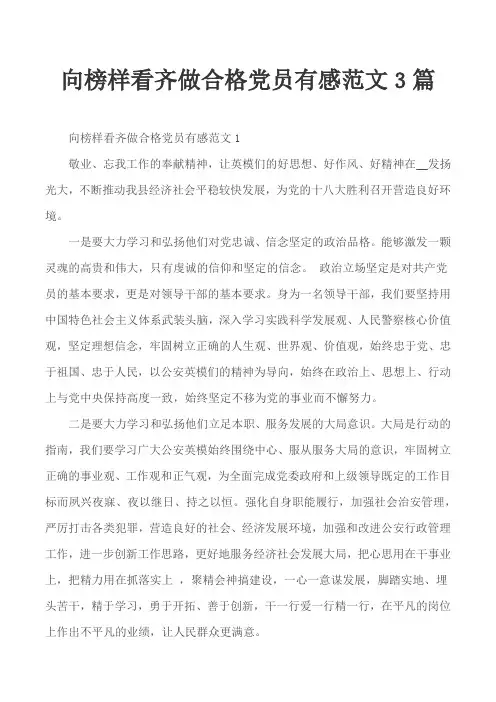 向榜样看齐做合格党员有感范文 3 篇

向榜样看齐做合格党员有感范文 1

敬业、忘我工作的奉献精神，让英模们的好思想、好作风、好精神在__发扬光大，不断推动我县经济社会平稳较快发展，为党的十八大胜利召开营造良好环境。

一是要大力学习和弘扬他们对党忠诚、信念坚定的政治品格。能够激发一颗灵魂的高贵和伟大，只有虔诚的信仰和坚定的信念。 政治立场坚定是对共产党员的基本要求，更是对领导干部的基本要求。身为一名领导干部，我们要坚持用中国特色社会主义体系武装头脑，深入学习实践科学发展观、人民警察核心价值观，坚定理想信念，牢固树立正确的人生观、世界观、价值观，始终忠于党、忠于祖国、忠于人民，以公安英模们的精神为导向，始终在政治上、思想上、行动上与党中央保持高度一致，始终坚定不移为党的事业而不懈努力。

二是要大力学习和弘扬他们立足本职、服务发展的大局意识。大局是行动的指南，我们要学习广大公安英模始终围绕中心、服从服务大局的意识，牢固树立正确的事业观、工作观和正气观，为全面完成党委政府和上级领导既定的工作目标而夙兴夜寐、夜以继日、持之以恒。强化自身职能履行，加强社会治安管理，严厉打击各类犯罪，营造良好的社会、经济发展环境，加强和改进公安行政管理工作，进一步创新工作思路，更好地服务经济社会发展大局，把心思用在干事业上，把精力用在抓落实上 ，聚精会神搞建设，一心一意谋发展，脚踏实地、埋头苦干，精于学习，勇于开拓、善于创新，干一行爱一行精一行，在平凡的岗位上作出不平凡的业绩，让人民群众更满意。